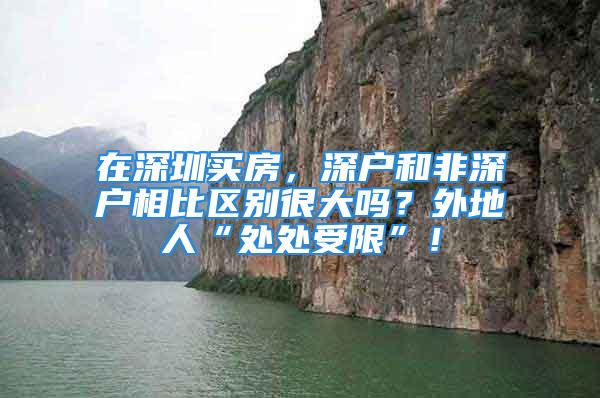 在深圳买房，深户和非深户相比区别很大吗？外地人“处处受限”！